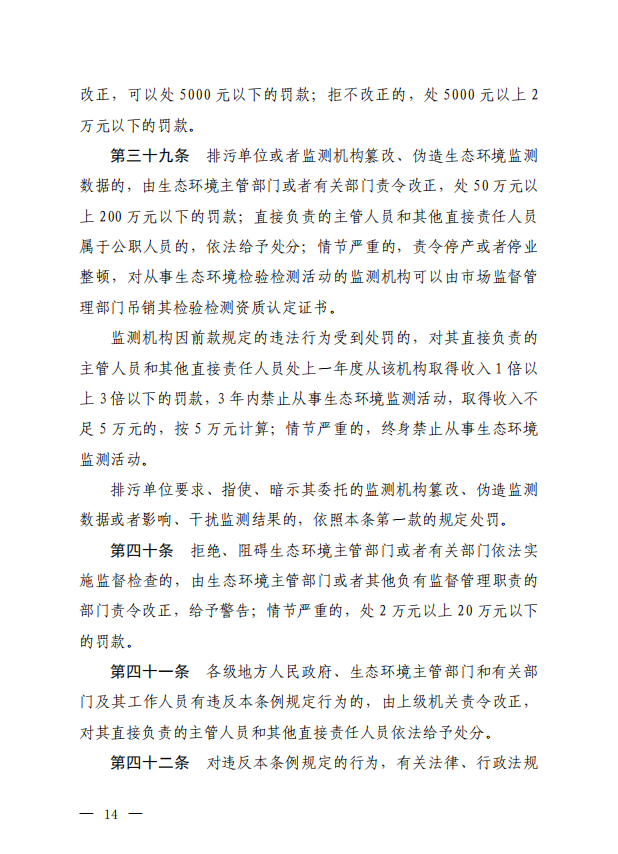 改正，可以处 5000 元以下的罚款；拒不改正的，处 5000 元以上 2 万元以下的罚款。

第三十九条　排污单位或者监测机构篡改、伪造生态环境监测数据的，由生态环境主管部门或者有关部门责令改正，处 50 万元以上 200 万元以下的罚款；直接负责的主管人员和其他直接责任人员属于公职人员的，依法给予处分；情节严重的，责令停产或者停业整顿，对从事生态环境检验检测活动的监测机构可以由市场监督管理部门吊销其检验检测资质认定证书。

监测机构因前款规定的违法行为受到处罚的，对其直接负责的主管人员和其他直接责任人员处上一年度从该机构取得收入 1 倍以上 3 倍以下的罚款，3 年内禁止从事生态环境监测活动，取得收入不足 5 万元的，按 5 万元计算；情节严重的，终身禁止从事生态环境监测活动。

排污单位要求、指使、暗示其委托的监测机构篡改、伪造监测数据或者影响、干扰监测结果的，依照本条第一款的规定处罚。

第四十条　拒绝、阻碍生态环境主管部门或者有关部门依法实施监督检查的，由生态环境主管部门或者其他负有监督管理职责的部门责令改正，给予警告；情节严重的，处 2 万元以上 20 万元以下的罚款。

第四十一条　各级地方人民政府、生态环境主管部门和有关部门及其工作人员有违反本条例规定行为的，由上级机关责令改正，对其直接负责的主管人员和其他直接责任人员依法给予处分。

第四十二条　对违反本条例规定的行为，有关法律、行政法规

— 14 —